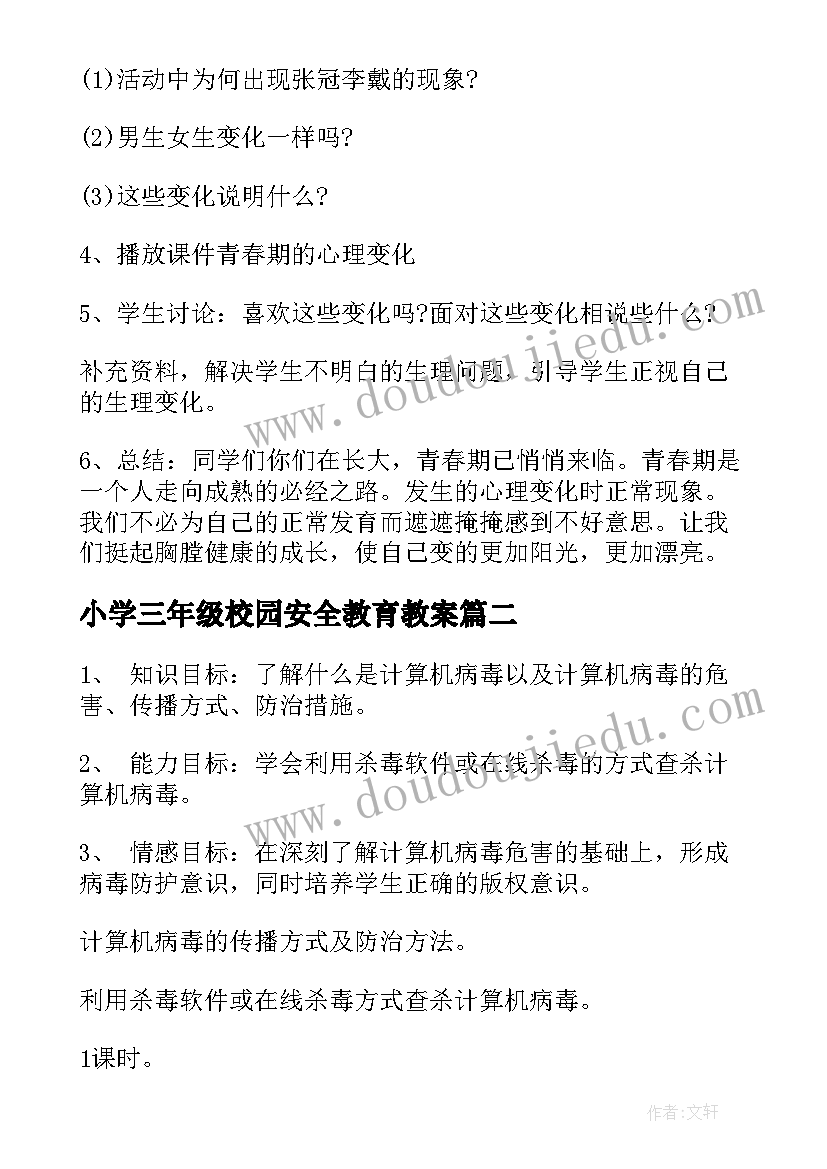 (1)活动中为何出现张冠李戴的现象?

(2)男生女生变化一样吗?

(3)这些变化说明什么?

4、播放课件青春期的心理变化

5、学生讨论：喜欢这些变化吗?面对这些变化相说些什么?

补充资料，解决学生不明白的生理问题，引导学生正视自己的生理变化。

6、总结：同学们你们在长大，青春期已悄悄来临。青春期是一个人走向成熟的必经之路。发生的心理变化时正常现象。我们不必为自己的正常发育而遮遮掩掩感到不好意思。让我们挺起胸膛健康的成长，使自己变的更加阳光，更加漂亮。

小学三年级校园安全教育教案篇二

1、 知识目标：了解什么是计算机病毒以及计算机病毒的危害、传播方式、防治措施。

2、 能力目标：学会利用杀毒软件或在线杀毒的方式查杀计算机病毒。

3、 情感目标：在深刻了解计算机病毒危害的基础上，形成病毒防护意识，同时培养学生正确的版权意识。

计算机病毒的传播方式及防治方法。

利用杀毒软件或在线杀毒方式查杀计算机病毒。

1课时。

www.doudoujiedu.com

www.doudoujiedu.com

作者:文轩